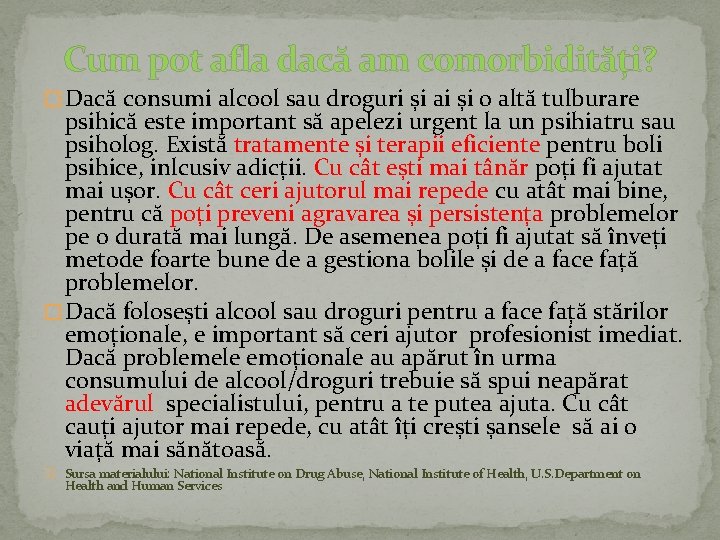 Cum pot afla dacă am comorbidități?

Dacă consumi alcool sau droguri și ai și o altă tulburare psihică este important să apelezi urgent la un psihiatru sau psiholog. Există tratamente și terapii eficiente pentru boli psihice, inlcusiv adicții. Cu cât ești mai tânăr poți fi ajutat mai ușor. Cu cât ceri ajutorul mai repede cu atât mai bine, pentru că poți preveni agravarea și persistența problemelor pe o durată mai lungă. De asemenea poți fi ajutat să înveți metode foarte bune de a gestiona bolile și de a face față problemelor.

Dacă folosești alcool sau droguri pentru a face față stărilor emoționale, e important să ceri ajutor profesionist imediat. Dacă problemele emoționale au apărut în urma consumului de alcool/droguri trebuie să spui neapărat adevărul specialistului, pentru a te putea ajuta. Cu cât cauți ajutor mai repede, cu atât îți crești șansele să ai o viață mai sănătoasă.

Sursa materialului: National Institute on Drug Abuse, National Institute of Health, U.S.Department on Health and Human Services